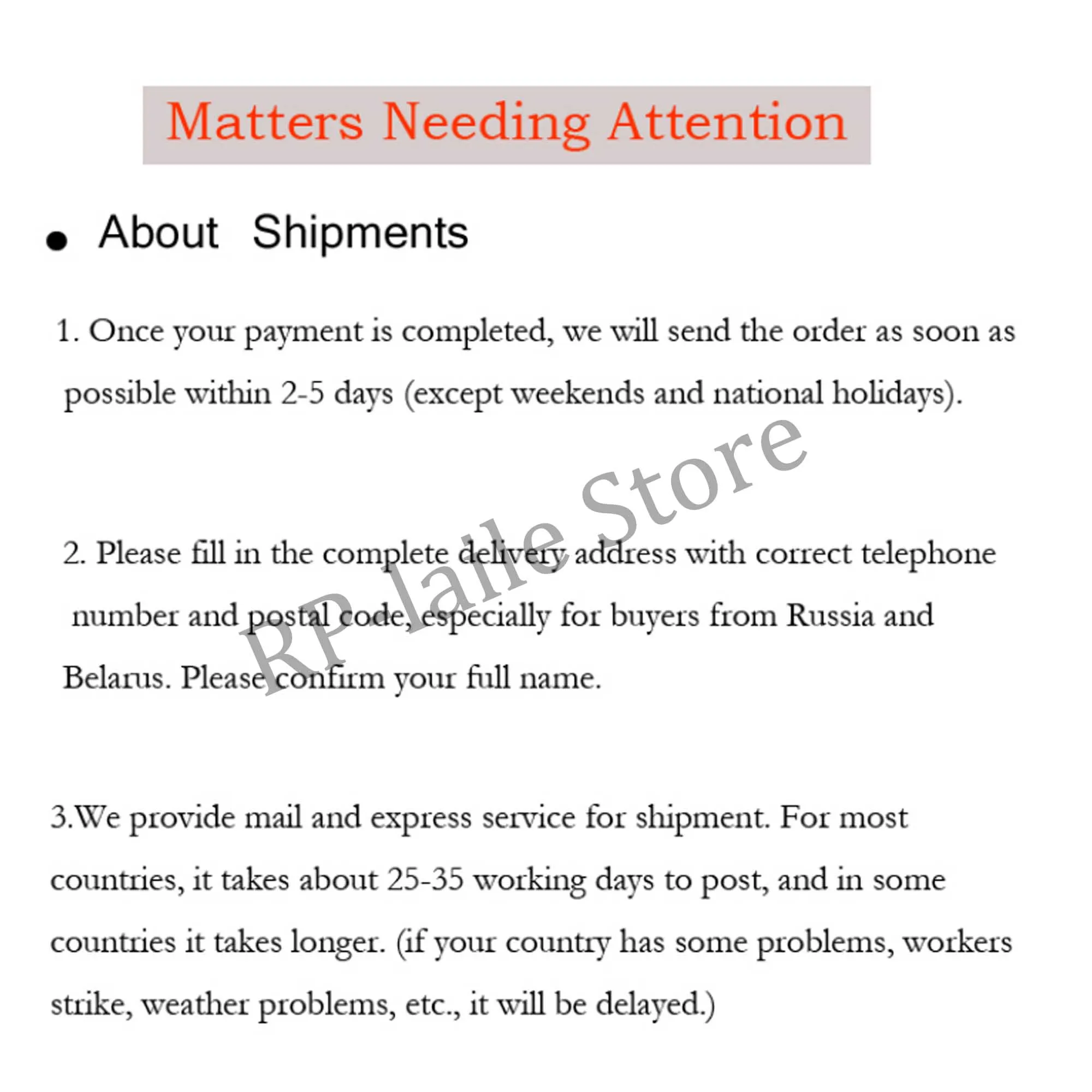 Matters Needing Attention

• About Shipments

1. Once your payment is completed, we will send the order as soon as possible within 2-5 days (except weekends and national holidays).

2. Please fill in the complete delivery address with correct telephone number and postal code, especially for buyers from Russia and Belarus. Please confirm your full name.

3.We provide mail and express service for shipment. For most countries, it takes about 25-35 working days to post, and in some countries it takes longer. (if your country has some problems, workers strike, weather problems, etc., it will be delayed.)

RP laile Store